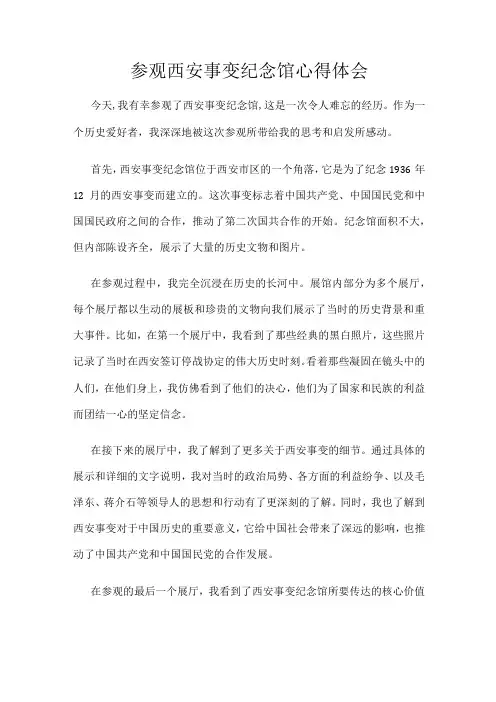 参观西安事变纪念馆心得体会

今天，我有幸参观了西安事变纪念馆，这是一次令人难忘的经历。作为一个历史爱好者，我深深地被这次参观所带给我的思考和启发所感动。

首先，西安事变纪念馆位于西安市区的一个角落，它是为了纪念 1936 年 12 月的西安事变而建立的。这次事变标志着中国共产党、中国国民党和中国国民政府之间的合作，推动了第二次国共合作的开始。纪念馆面积不大，但内部陈设齐全，展示了大量的历史文物和图片。

在参观过程中，我完全沉浸在历史的长河中。展馆内部分为多个展厅，每个展厅都以生动的展板和珍贵的文物向我们展示了当时的历史背景和重大事件。比如，在第一个展厅中，我看到了那些经典的黑白照片，这些照片记录了当时在西安签订停战协定的伟大历史时刻。看着那些凝固在镜头中的人们，在他们身上，我仿佛看到了他们的决心，他们为了国家和民族的利益而团结一心的坚定信念。

在接下来的展厅中，我了解到了更多关于西安事变的细节。通过具体的展示和详细的文字说明，我对当时的政治局势、各方面的利益纷争、以及毛泽东、蒋介石等领导人的思想和行动有了更深刻的了解。同时，我也了解到西安事变对于中国历史的重要意义，它给中国社会带来了深远的影响，也推动了中国共产党和中国国民党的合作发展。

在参观的最后一个展厅，我看到了西安事变纪念馆所要传达的核心价值